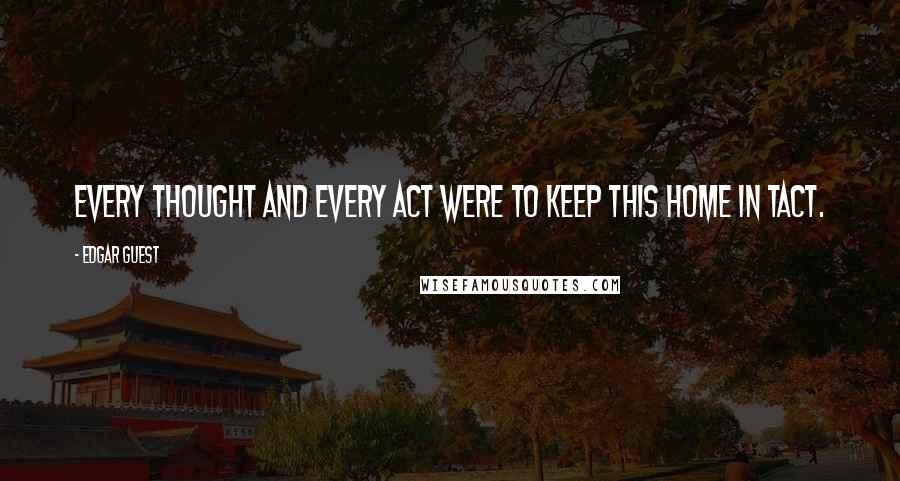 EVERY THOUGHT AND EVERY ACT WERE TO KEEP THIS HOME IN TACT.

- EDGAR GUEST

WISEFAMOUSQUOTES.COM